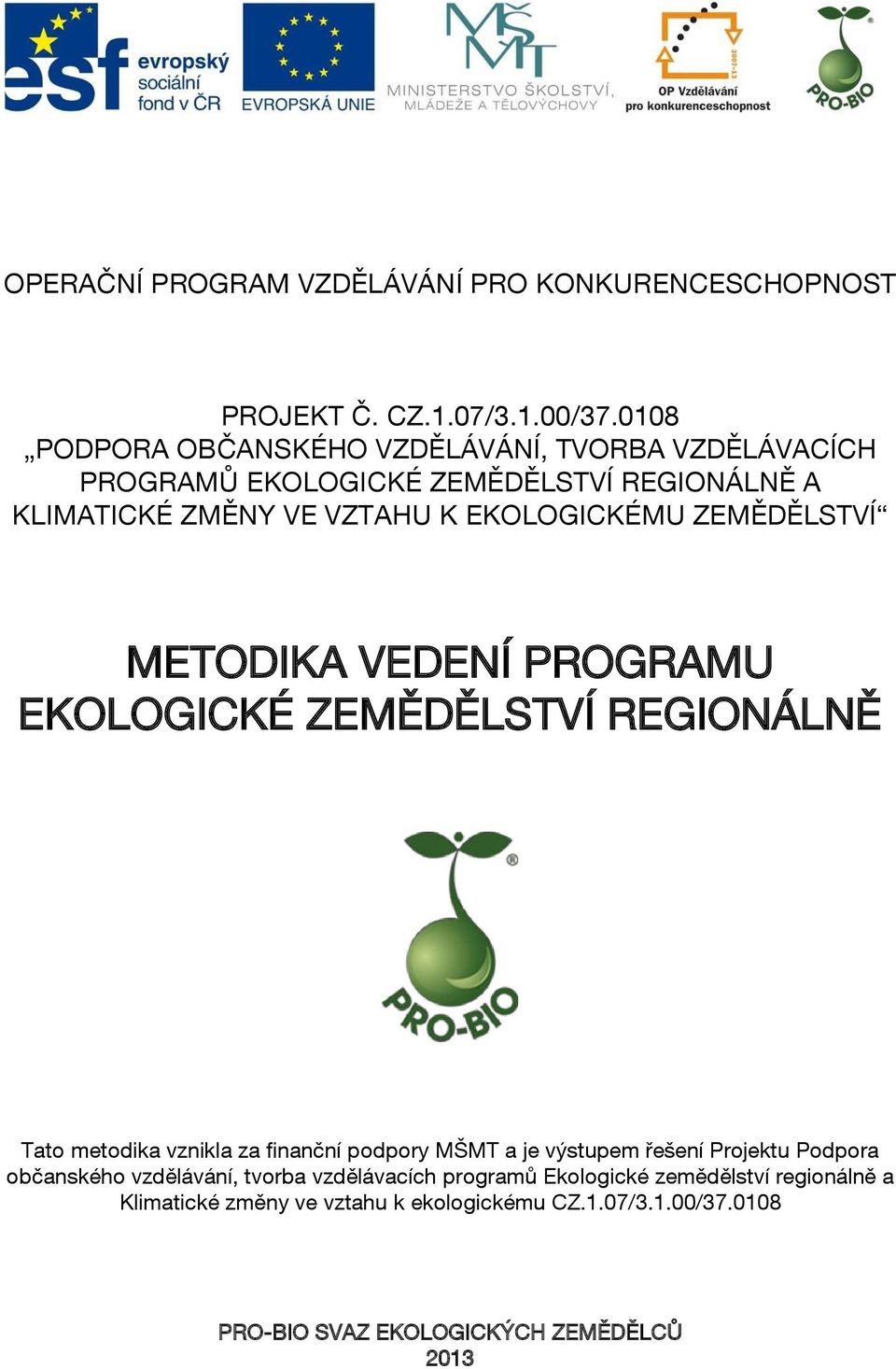 esf evropský sociální fond v ČR

EVROPSKÁ UNIE

MŠMT
MINISTERSTVO ŠKOLSTVÍ, MLÁDEŽE A TĚLOVÝCHOVY

2007-13
OP Vzdělávání pro konkurenceschopnost

PRO-BIO

OPERAČNÍ PROGRAM VZDĚLÁVÁNÍ PRO KONKURENCESCHOPNOST

PROJEKT Č. CZ.1.07/3.1.00/37.0108
„PODPORA OBČANSKÉHO VZDĚLÁVÁNÍ, TVORBA VZDĚLÁVACÍCH PROGRAMŮ EKOLOGICKÉ ZEMĚDĚLSTVÍ REGIONÁLNĚ A KLIMATICKÉ ZMĚNY VE VZTAHU K EKOLOGICKÉMU ZEMĚDĚLSTVÍ“

METODIKA VEDENÍ PROGRAMU EKOLOGICKÉ ZEMĚDĚLSTVÍ REGIONÁLNĚ

PRO-BIO

Tato metodika vznikla za finanční podpory MŠMT a je výstupem řešení Projektu Podpora občanského vzdělávání, tvorba vzdělávacích programů Ekologické zemědělství regionálně a Klimatické změny ve vztahu k ekologickému CZ.1.07/3.1.00/37.0108

PRO-BIO SVAZ EKOLOGICKÝCH ZEMĚDĚLCŮ
2013